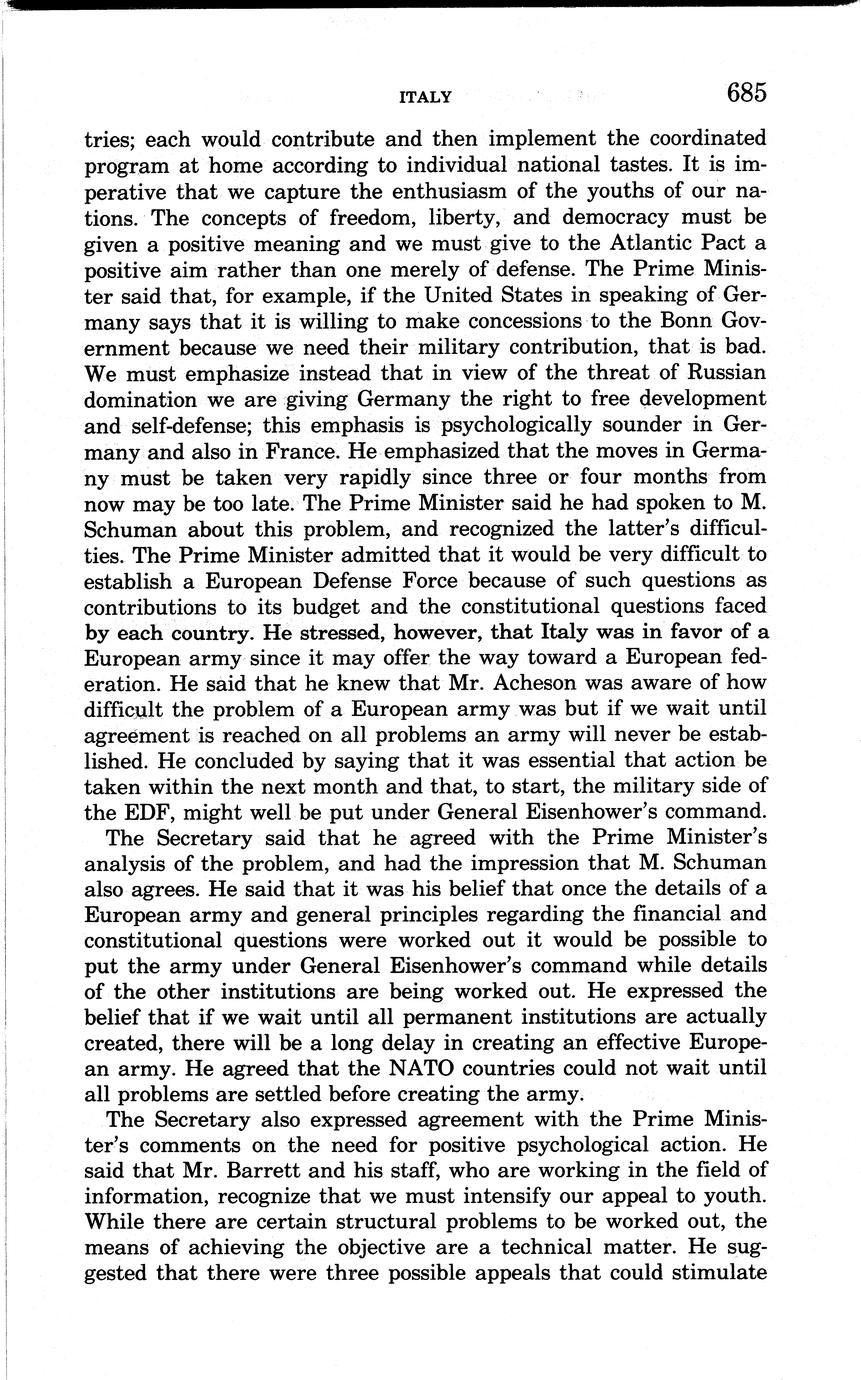 ITALY 685

tries; each would contribute and then implement the coordinated program at home according to individual national tastes. It is imperative that we capture the enthusiasm of the youths of our nations. The concepts of freedom, liberty, and democracy must be given a positive meaning and we must give to the Atlantic Pact a positive aim rather than one merely of defense. The Prime Minister said that, for example, if the United States in speaking of Germany says that it is willing to make concessions to the Bonn Government because we need their military contribution, that is bad. We must emphasize instead that in view of the threat of Russian domination we are giving Germany the right to free development and self-defense; this emphasis is psychologically sounder in Germany and also in France. He emphasized that the moves in Germany must be taken very rapidly since three or four months from now may be too late. The Prime Minister said he had spoken to M. Schuman about this problem, and recognized the latter's difficulties. The Prime Minister admitted that it would be very difficult to establish a European Defense Force because of such questions as contributions to its budget and the constitutional questions faced by each country. He stressed, however, that Italy was in favor of a European army since it may offer the way toward a European federation. He said that he knew that Mr. Acheson was aware of how difficult the problem of a European army was but if we wait until agreement is reached on all problems an army will never be established. He concluded by saying that it was essential that action be taken within the next month and that, to start, the military side of the EDF, might well be put under General Eisenhower's command.

The Secretary said that he agreed with the Prime Minister's analysis of the problem, and had the impression that M. Schuman also agrees. He said that it was his belief that once the details of a European army and general principles regarding the financial and constitutional questions were worked out it would be possible to put the army under General Eisenhower's command while details of the other institutions are being worked out. He expressed the belief that if we wait until all permanent institutions are actually created, there will be a long delay in creating an effective European army. He agreed that the NATO countries could not wait until all problems are settled before creating the army.

The Secretary also expressed agreement with the Prime Minister's comments on the need for positive psychological action. He said that Mr. Barrett and his staff, who are working in the field of information, recognize that we must intensify our appeal to youth. While there are certain structural problems to be worked out, the means of achieving the objective are a technical matter. He suggested that there were three possible appeals that could stimulate